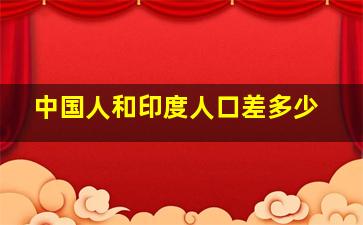 中国人和印度人口差多少